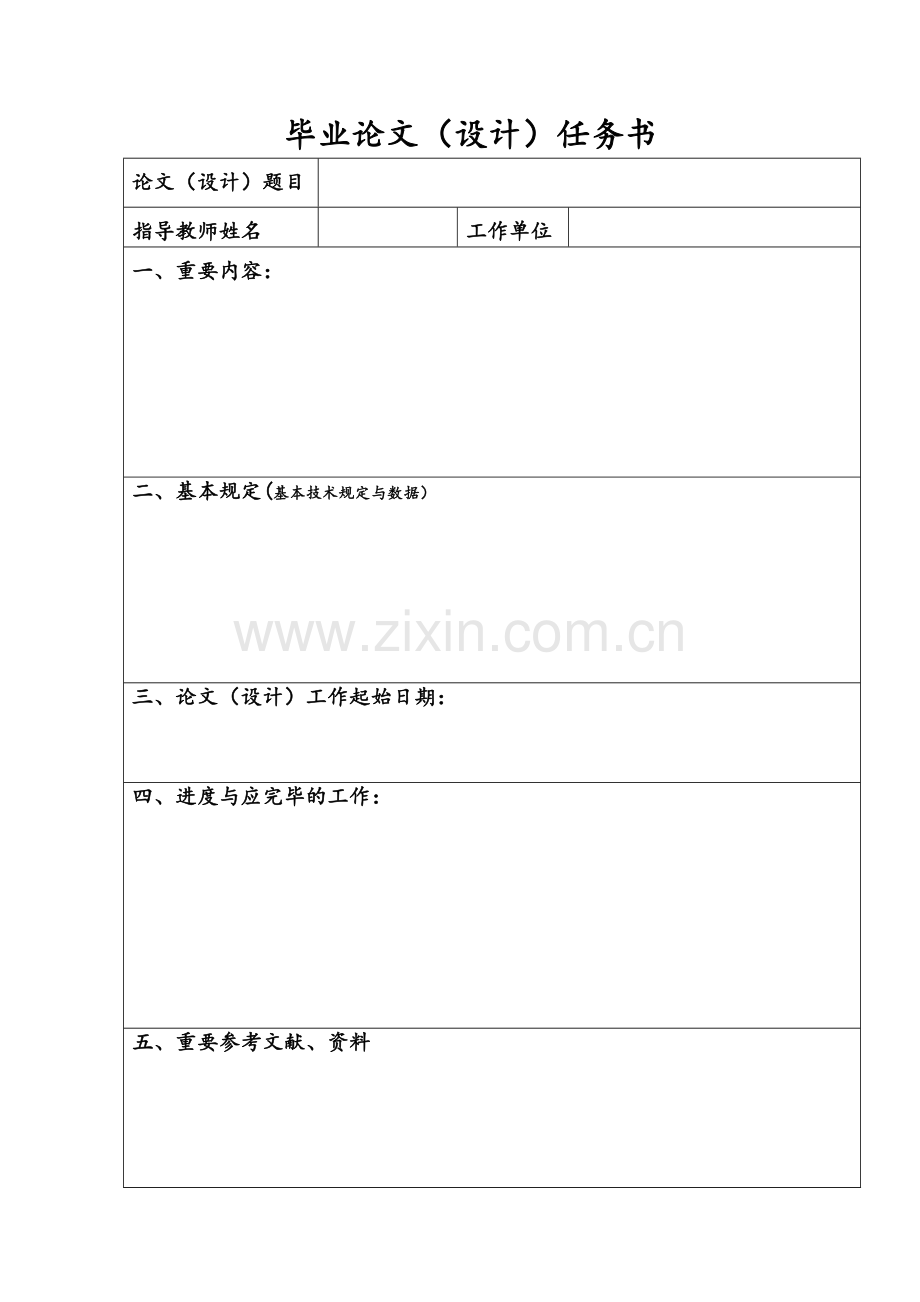 毕业论文（设计）任务书

| 论文（设计）题目 | | | |
|---|---|---|---|
| 指导教师姓名 | | 工作单位 | |

一、重要内容：

二、基本规定(基本技术规定与数据）

www.zixin.com.cn

三、论文（设计）工作起始日期：

四、进度与应完毕的工作：

五、重要参考文献、资料